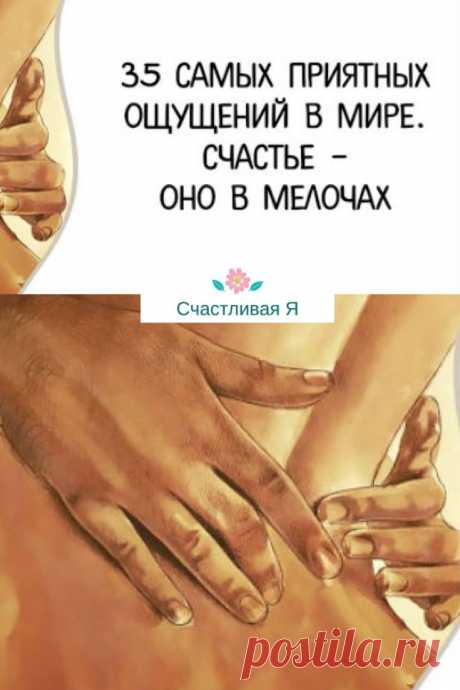 35 САМЫХ ПРИЯТНЫХ ОЩУЩЕНИЙ В МИРЕ. СЧАСТЬЕ – ОНО В МЕЛОЧАХ

Счастливая Я

postila.ru